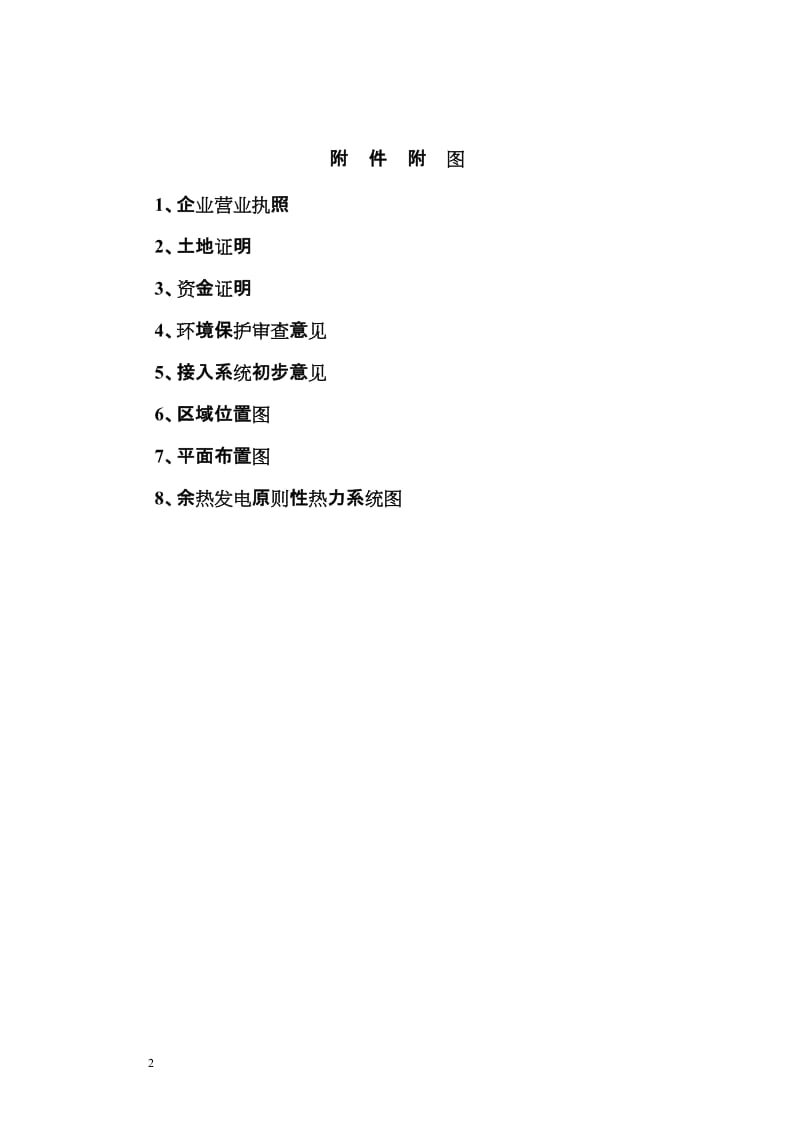 附 件 附 图

1、企业营业执照

2、土地证明

3、资金证明

4、环境保护审查意见

5、接入系统初步意见

6、区域位置图

7、平面布置图

8、余热发电原则性热力系统图

2